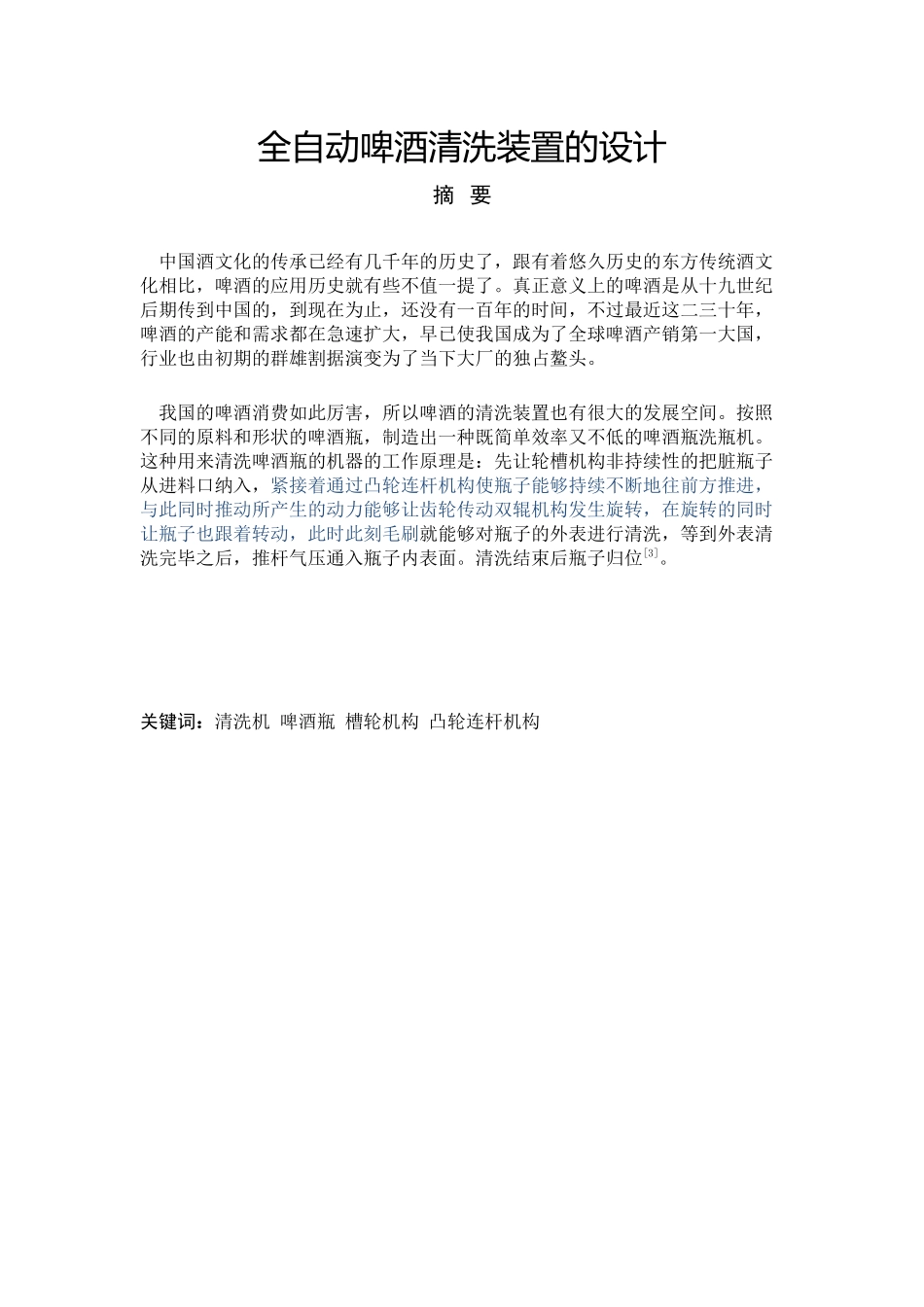 全自动啤酒清洗装置的设计

摘 要

中国酒文化的传承已经有几千年的历史了，跟有着悠久历史的东方传统酒文化相比，啤酒的应用历史就有些不值一提了。真正意义上的啤酒是从十九世纪后期传到中国的，到现在为止，还没有一百年的时间，不过最近这二三十年，啤酒的产能和需求都在急速扩大，早已使我国成为了全球啤酒产销第一大国，行业也由初期的群雄割据演变为了当下大厂的独占鳌头。

我国的啤酒消费如此厉害，所以啤酒的清洗装置也有很大的发展空间。按照不同的原料和形状的啤酒瓶，制造出一种既简单效率又不低的啤酒瓶洗瓶机。这种用来清洗啤酒瓶的机器的工作原理是：先让轮槽机构非持续性的把脏瓶子从进料口纳入，紧接着通过凸轮连杆机构使瓶子能够持续不断地往前方推进，与此同时推动所产生的动力能够让齿轮传动双辊机构发生旋转，在旋转的同时让瓶子也跟着转动，此时此刻毛刷就能够对瓶子的外表进行清洗，等到外表清洗完毕之后，推杆气压通入瓶子内表面。清洗结束后瓶子归位$^{[3]}$。

关键词：清洗机 啤酒瓶 槽轮机构 凸轮连杆机构